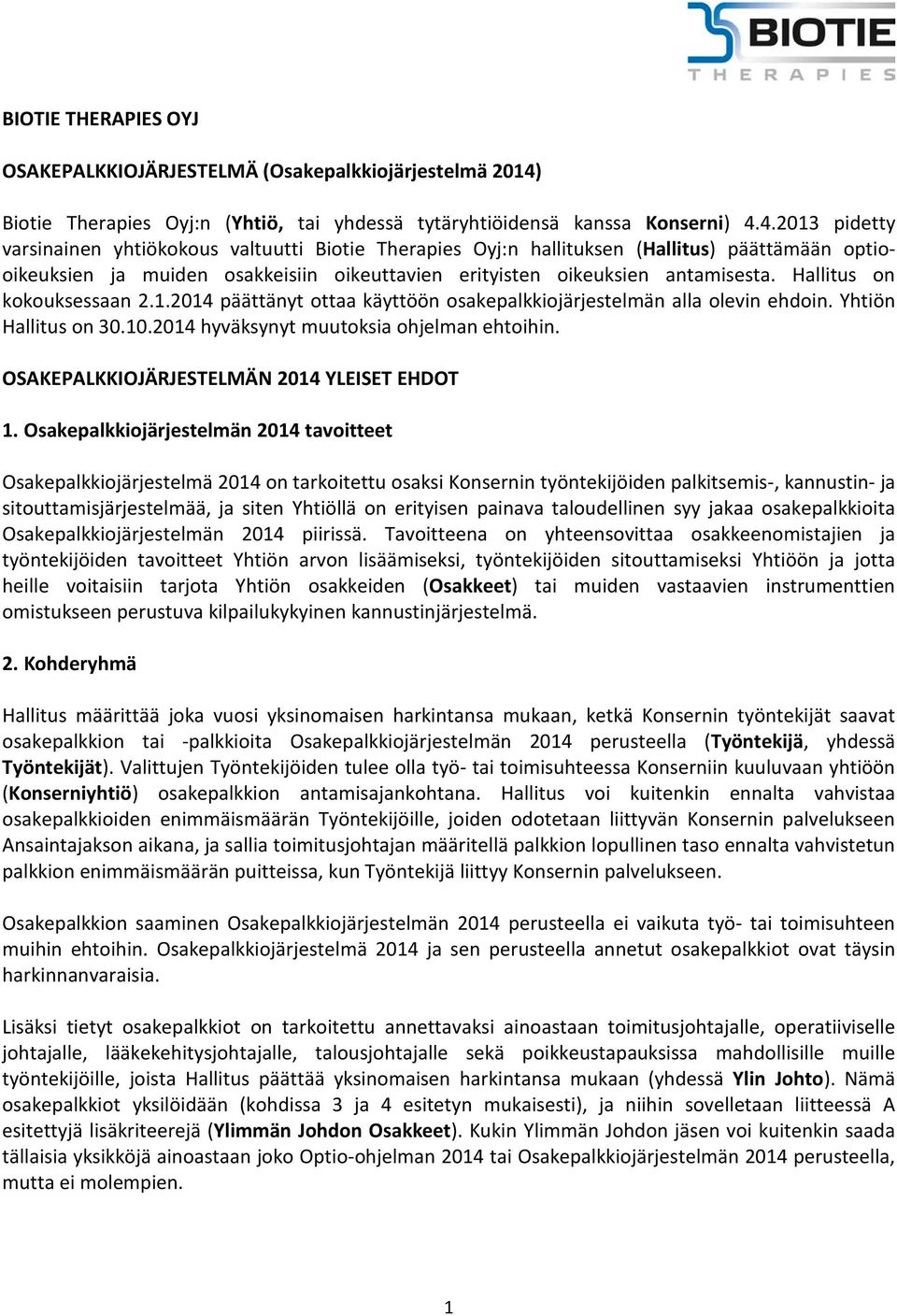 BIOTIE
THERAPIES

BIOTIE THERAPIES OYJ

OSAKEPALKKIOJÄRJESTELMÄ (Osakepalkkiojärjestelmä 2014)

Biotie Therapies Oyj:n (Yhtiö, tai yhdessä tytäryhtiöidensä kanssa Konserni) 4.4.2013 pidetty varsinainen yhtiökokous valtuutti Biotie Therapies Oyj:n hallituksen (Hallitus) päättämään optio-oikeuksien ja muiden osakkeisiin oikeuttavien erityisten oikeuksien antamisesta. Hallitus on kokouksessaan 2.1.2014 päättänyt ottaa käyttöön osakepalkkiojärjestelmän alla olevin ehdoin. Yhtiön Hallitus on 30.10.2014 hyväksynyt muutoksia ohjelman ehtoihin.

OSAKEPALKKIOJÄRJESTELMÄN 2014 YLEISET EHDOT

1. Osakepalkkiojärjestelmän 2014 tavoitteet

Osakepalkkiojärjestelmä 2014 on tarkoitettu osaksi Konsernin työntekijöiden palkitsemis-, kannustin- ja sitouttamisjärjestelmää, ja siten Yhtiöllä on erityisen painava taloudellinen syy jakaa osakepalkkioita Osakepalkkiojärjestelmän 2014 piirissä. Tavoitteena on yhteensovittaa osakkeenomistajien ja työntekijöiden tavoitteet Yhtiön arvon lisäämiseksi, työntekijöiden sitouttamiseksi Yhtiöön ja jotta heille voitaisiin tarjota Yhtiön osakkeiden (Osakkeet) tai muiden vastaavien instrumenttien omistukseen perustuva kilpailukykyinen kannustinjärjestelmä.

2. Kohderyhmä

Hallitus määrittää joka vuosi yksinomaisen harkintansa mukaan, ketkä Konsernin työntekijät saavat osakepalkkion tai -palkkioita Osakepalkkiojärjestelmän 2014 perusteella (Työntekijä, yhdessä Työntekijät). Valittujen Työntekijöiden tulee olla työ- tai toimisuhteessa Konserniin kuuluvaan yhtiöön (Konserniyhtiö) osakepalkkion antamisajankohtana. Hallitus voi kuitenkin ennalta vahvistaa osakepalkkioiden enimmäismäärän Työntekijöille, joiden odotetaan liittyvän Konsernin palvelukseen Ansaintajakson aikana, ja sallia toimitusjohtajan määritellä palkkion lopullinen taso ennalta vahvistetun palkkion enimmäismäärän puitteissa, kun Työntekijä liittyy Konsernin palvelukseen.

Osakepalkkion saaminen Osakepalkkiojärjestelmän 2014 perusteella ei vaikuta työ- tai toimisuhteen muihin ehtoihin. Osakepalkkiojärjestelmä 2014 ja sen perusteella annetut osakepalkkiot ovat täysin harkinnanvaraisia.

Lisäksi tietyt osakepalkkiot on tarkoitettu annettavaksi ainoastaan toimitusjohtajalle, operatiiviselle johtajalle, lääkekehitysjohtajalle, talousjohtajalle sekä poikkeustapauksissa mahdollisille muille työntekijöille, joista Hallitus päättää yksinomaisen harkintansa mukaan (yhdessä Ylin Johto). Nämä osakepalkkiot yksilöidään (kohdissa 3 ja 4 esitetyn mukaisesti), ja niihin sovelletaan liitteessä A esitettyjä lisäkriteerejä (Ylimmän Johdon Osakkeet). Kukin Ylimmän Johdon jäsen voi kuitenkin saada tällaisia yksikköjä ainoastaan joko Optio-ohjelman 2014 tai Osakepalkkiojärjestelmän 2014 perusteella, mutta ei molempien.

1